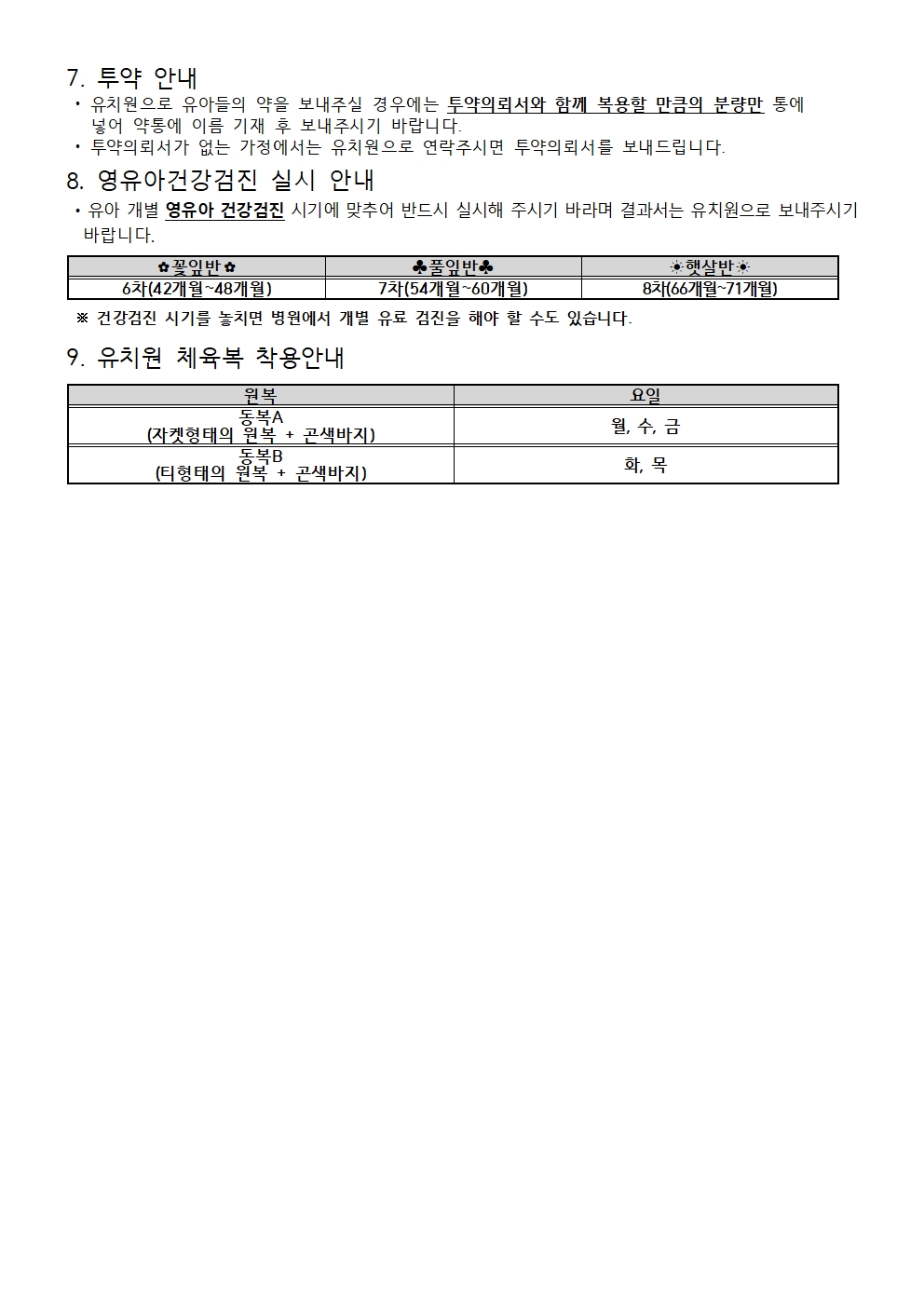 7. 투약 안내

• 유치원으로 유아들의 약을 보내주실 경우에는 투약의뢰서와 함께 복용할 만큼의 분량만 통에 넣어 약통에 이름 기재 후 보내주시기 바랍니다.

• 투약의뢰서가 없는 가정에서는 유치원으로 연락주시면 투약의뢰서를 보내드립니다.

8. 영유아건강검진 실시 안내

• 유아 개별 영유아 건강검진 시기에 맞추어 반드시 실시해 주시기 바라며 결과서는 유치원으로 보내주시기 바랍니다.

| ✿꽃잎반✿ | ♣풀잎반♣ | ☀햇살반☀ |
|---|---|---|
| 6차(42개월~48개월) | 7차(54개월~60개월) | 8차(66개월~71개월) |

※ 건강검진 시기를 놓치면 병원에서 개별 유료 검진을 해야 할 수도 있습니다.

9. 유치원 체육복 착용안내

| 원복 | 요일 |
|---|---|
| 동복A (자켓형태의 원복 + 곤색바지) | 월, 수, 금 |
| 동복B (티형태의 원복 + 곤색바지) | 화, 목 |